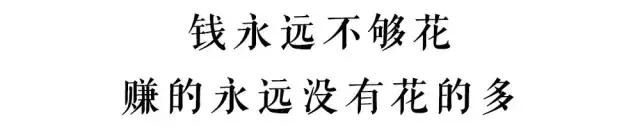 钱永远不够花
赚的永远没有花的多